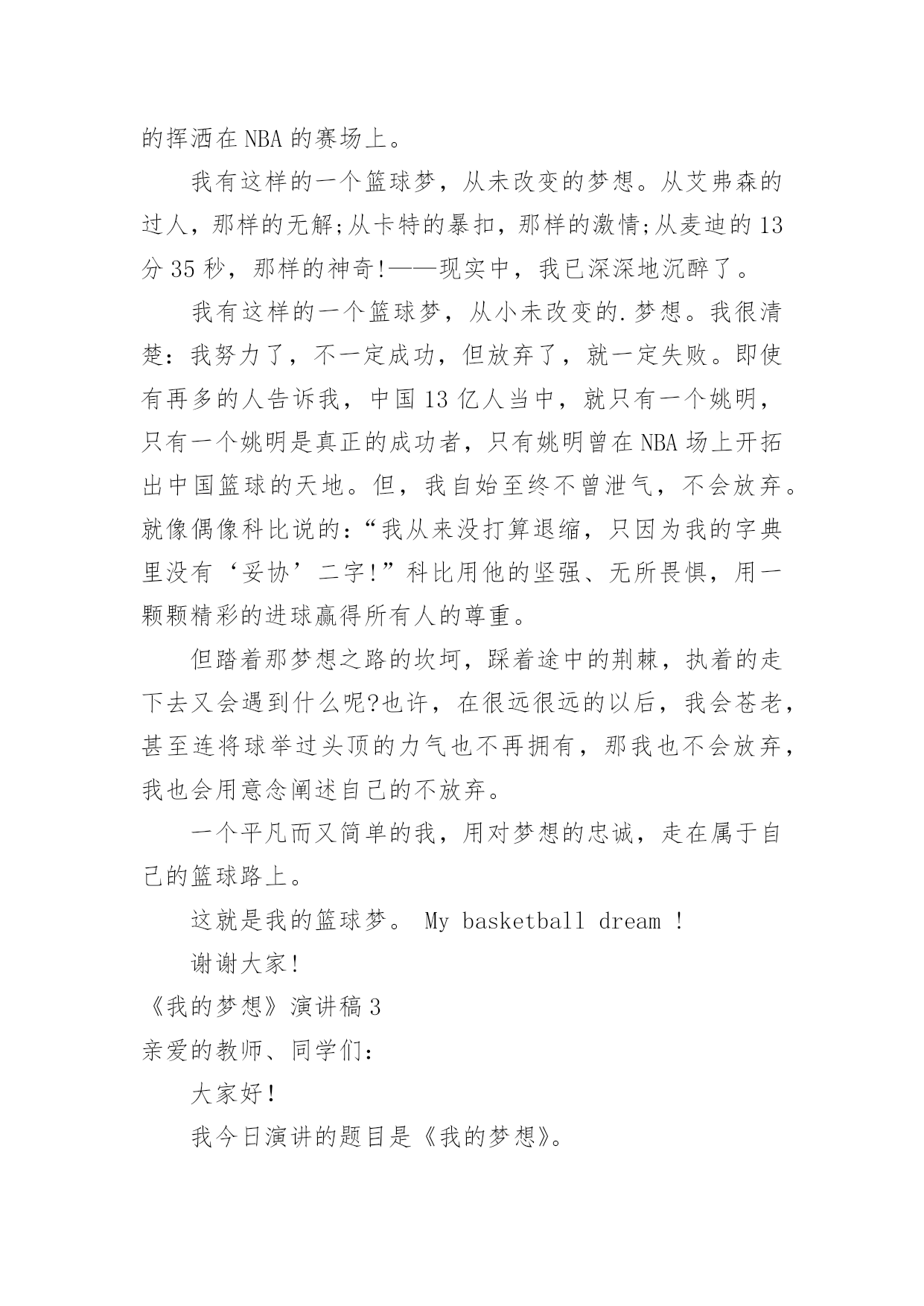 的挥洒在NBA的赛场上。

我有这样的一个篮球梦，从未改变的梦想。从艾弗森的过人，那样的无解;从卡特的暴扣，那样的激情;从麦迪的13分35秒，那样的神奇!——现实中，我已深深地沉醉了。

我有这样的一个篮球梦，从小未改变的.梦想。我很清楚：我努力了，不一定成功，但放弃了，就一定失败。即使有再多的人告诉我，中国13亿人当中，就只有一个姚明，只有一个姚明是真正的成功者，只有姚明曾在NBA场上开拓出中国篮球的天地。但，我自始至终不曾泄气，不会放弃。就像偶像科比说的：“我从来没打算退缩，只因为我的字典里没有‘妥协’二字!”科比用他的坚强、无所畏惧，用一颗颗精彩的进球赢得所有人的尊重。

但踏着那梦想之路的坎坷，踩着途中的荆棘，执着的走下去又会遇到什么呢?也许，在很远很远的以后，我会苍老，甚至连将球举过头顶的力气也不再拥有，那我也不会放弃，我也会用意念阐述自己的不放弃。

一个平凡而又简单的我，用对梦想的忠诚，走在属于自己的篮球路上。

这就是我的篮球梦。 My basketball dream !

谢谢大家!

《我的梦想》演讲稿3

亲爱的教师、同学们：

大家好!

我今日演讲的题目是《我的梦想》。